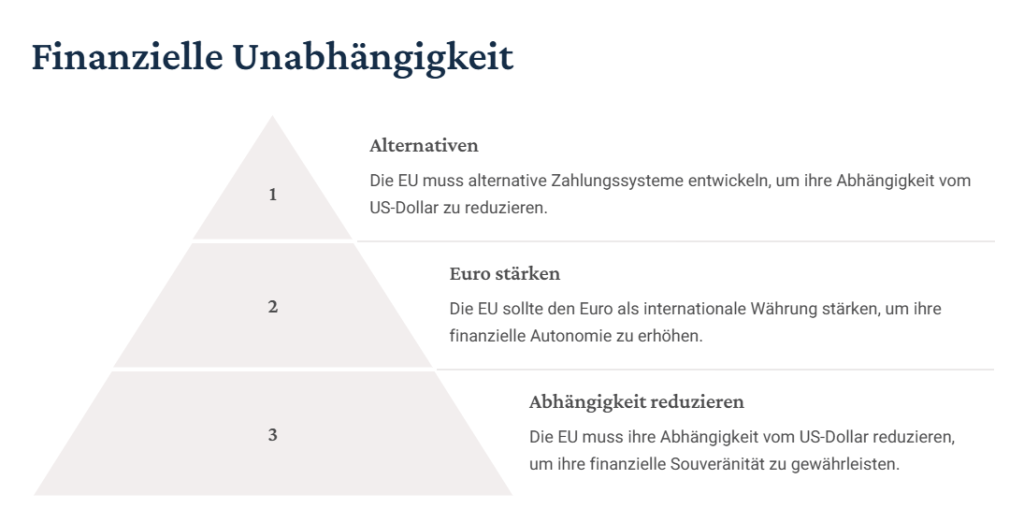 Finanzielle Unabhängigkeit

1

Alternativen

Die EU muss alternative Zahlungssysteme entwickeln, um ihre Abhängigkeit vom US-Dollar zu reduzieren.

2

Euro stärken

Die EU sollte den Euro als internationale Währung stärken, um ihre finanzielle Autonomie zu erhöhen.

3

Abhängigkeit reduzieren

Die EU muss ihre Abhängigkeit vom US-Dollar reduzieren, um ihre finanzielle Souveränität zu gewährleisten.